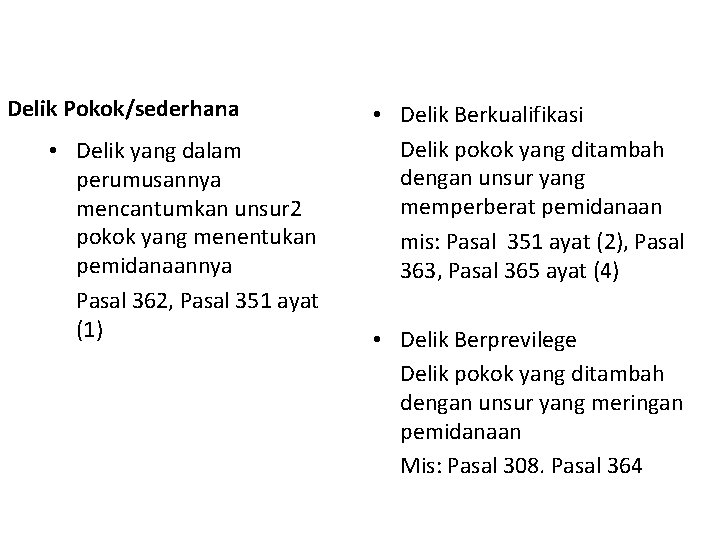 Delik Pokok/sederhana

• Delik yang dalam perumusannya mencantumkan unsur2 pokok yang menentukan pemidanaannya

Pasal 362, Pasal 351 ayat (1)

• Delik Berkualifikasi

Delik pokok yang ditambah dengan unsur yang memperberat pemidanaan

mis: Pasal 351 ayat (2), Pasal 363, Pasal 365 ayat (4)

• Delik Berprevilege

Delik pokok yang ditambah dengan unsur yang meringan pemidanaan

Mis: Pasal 308. Pasal 364